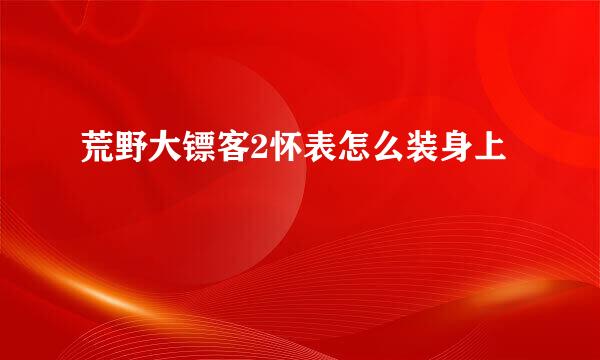 荒野大镖客2怀表怎么装身上